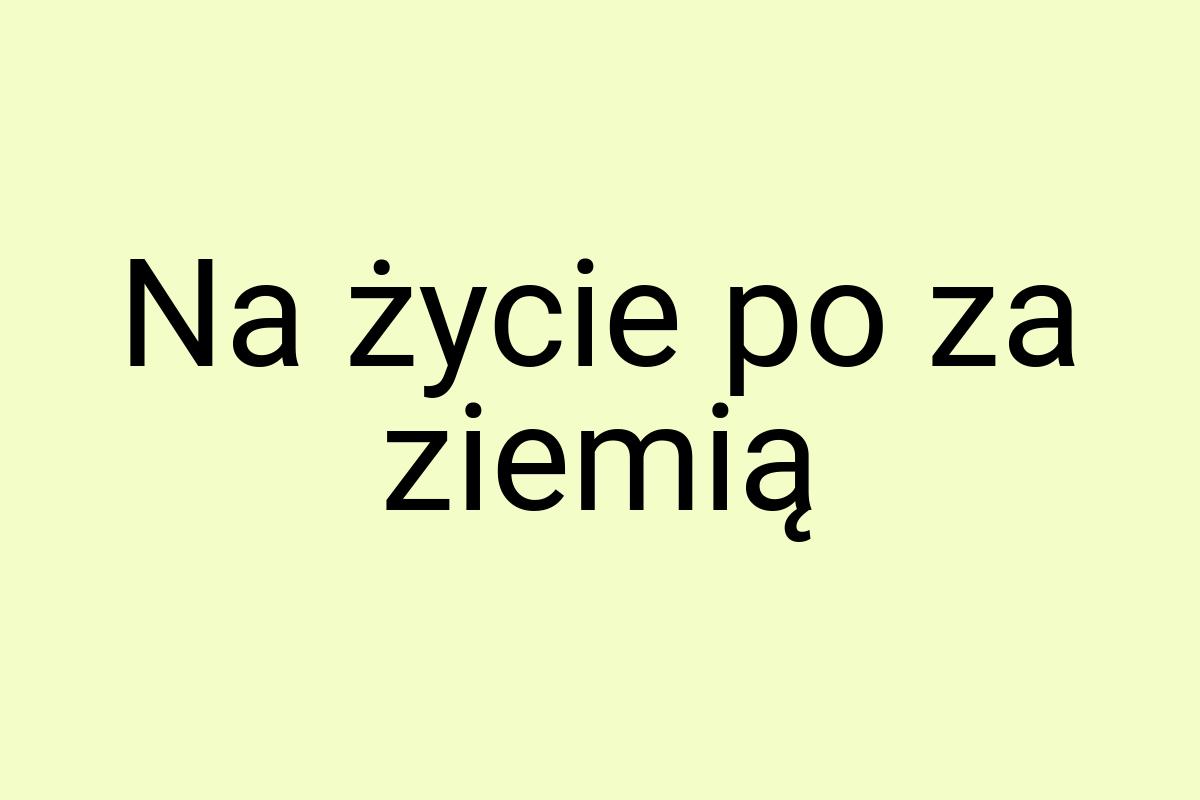 Na życie po za ziemią